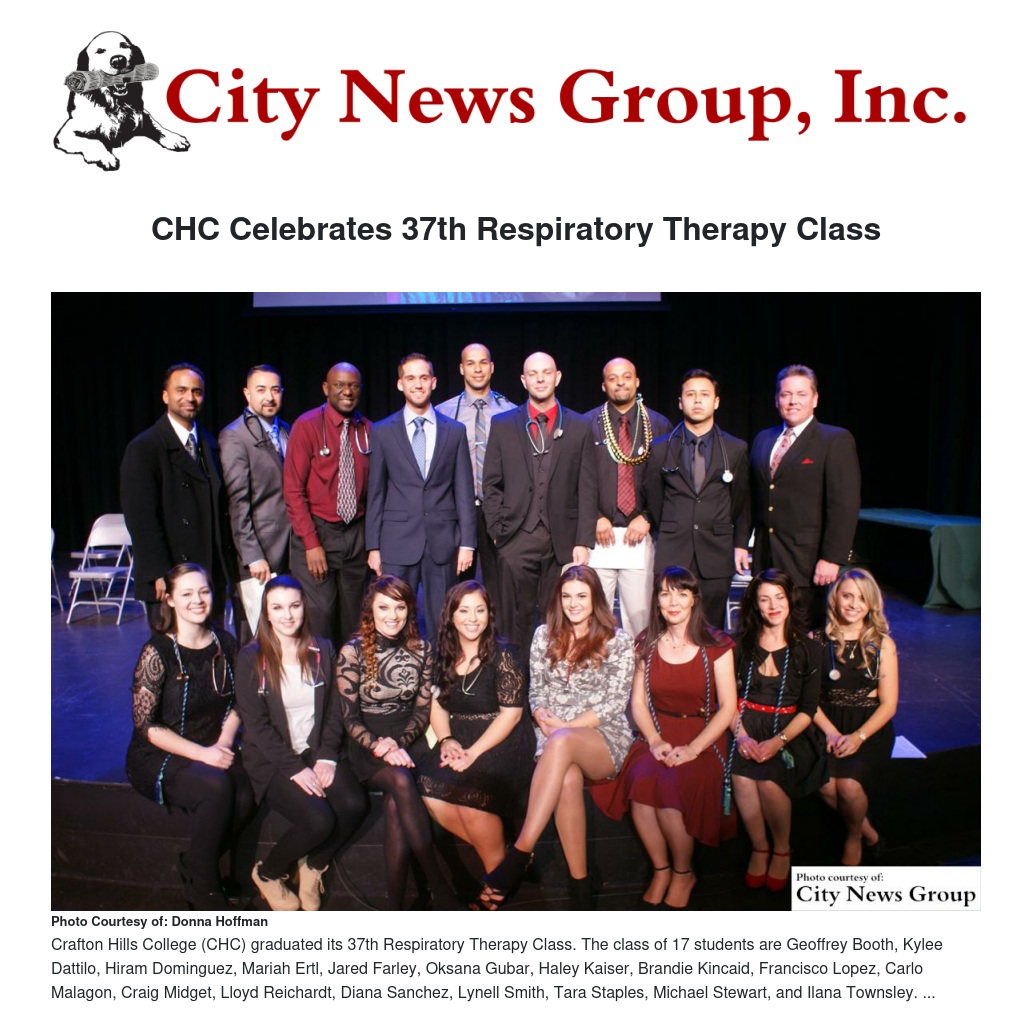 City News Group, Inc.

CHC Celebrates 37th Respiratory Therapy Class

Photo courtesy of:
City News Group

Photo Courtesy of: Donna Hoffman

Crafton Hills College (CHC) graduated its 37th Respiratory Therapy Class. The class of 17 students are Geoffrey Booth, Kylee Dattilo, Hiram Dominguez, Mariah Ertl, Jared Farley, Oksana Gubar, Haley Kaiser, Brandie Kincaid, Francisco Lopez, Carlo Malagon, Craig Midget, Lloyd Reichardt, Diana Sanchez, Lynell Smith, Tara Staples, Michael Stewart, and Ilana Townsley. ...